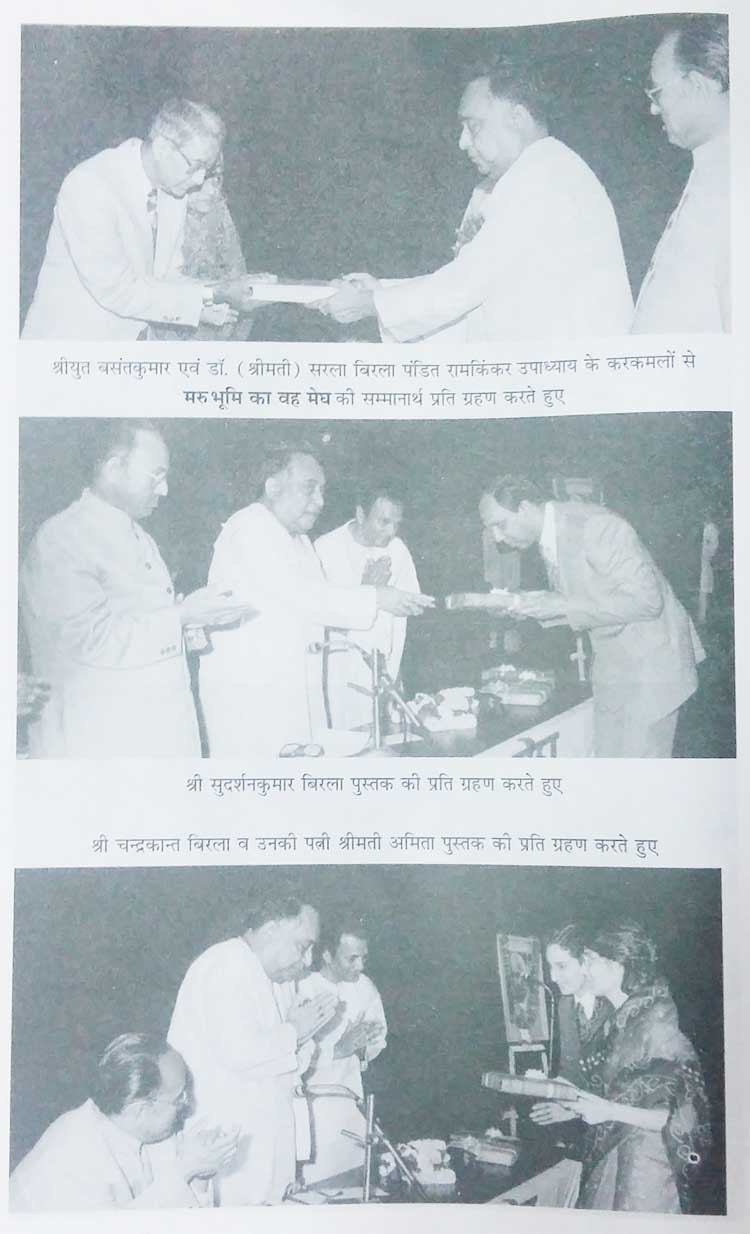 श्रीयुत बसंतकुमार एवं डॉ. (श्रीमती) सरला बिरला पंडित रामकिंकर उपाध्याय के करकमलों से मरुभूमि का वह मेघ की सम्मानार्थ प्रति ग्रहण करते हुए

श्री सुदर्शनकुमार बिरला पुस्तक की प्रति ग्रहण करते हुए

श्री चन्द्रकान्त बिरला व उनकी पत्नी श्रीमती अमिता पुस्तक की प्रति ग्रहण करते हुए